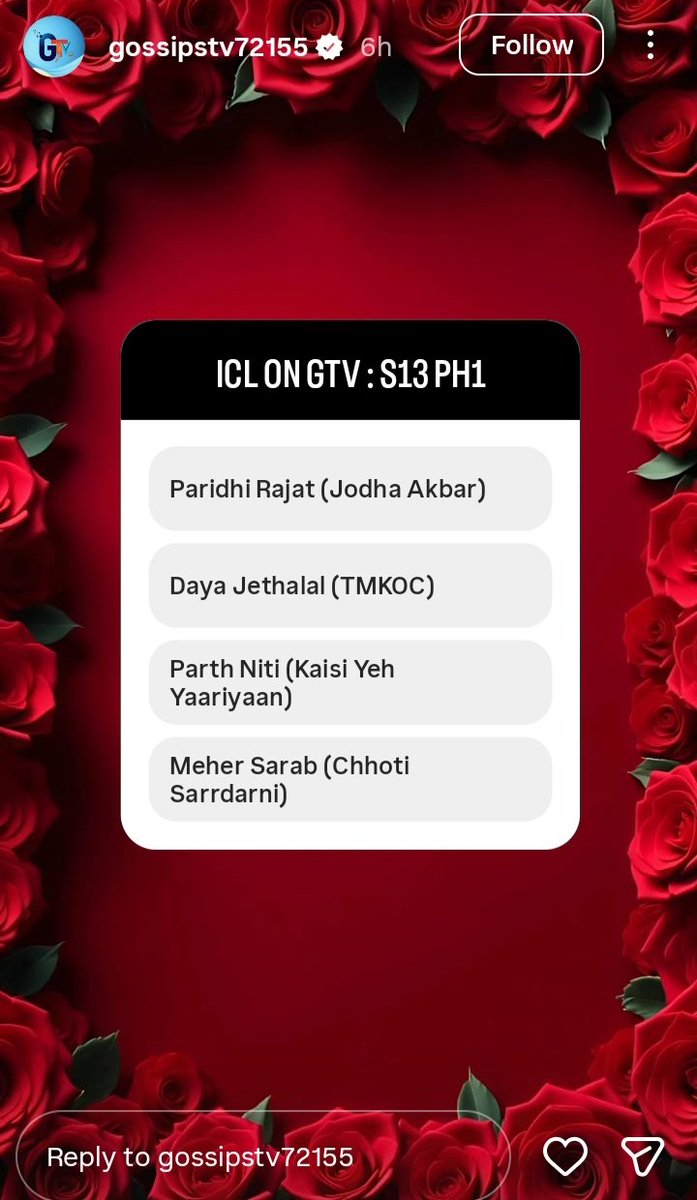 GTV gossipstv72155 6h Follow

ICL ON GTV : S13 PH1

Paridhi Rajat (Jodha Akbar)

Daya Jethalal (TMKOC)

Parth Niti (Kaisi Yeh Yaariyaan)

Meher Sarab (Chhoti Sarrdarni)

Reply to gossipstv72155